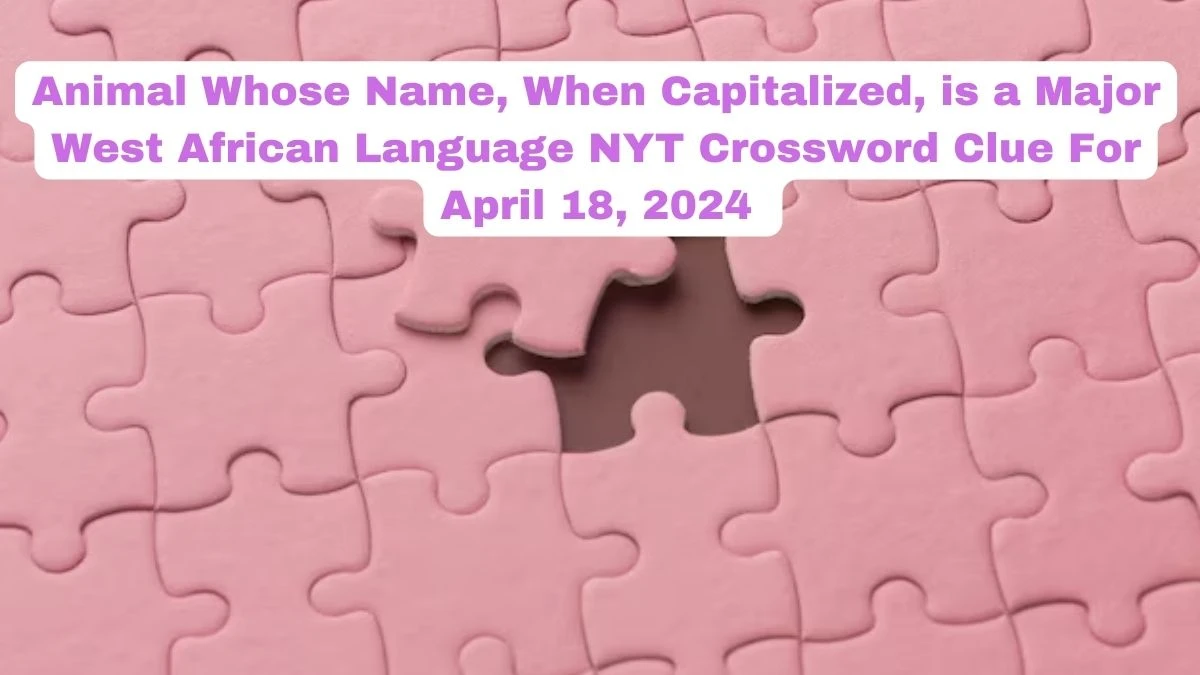 Animal Whose Name, When Capitalized, is a Major West African Language NYT Crossword Clue For April 18, 2024